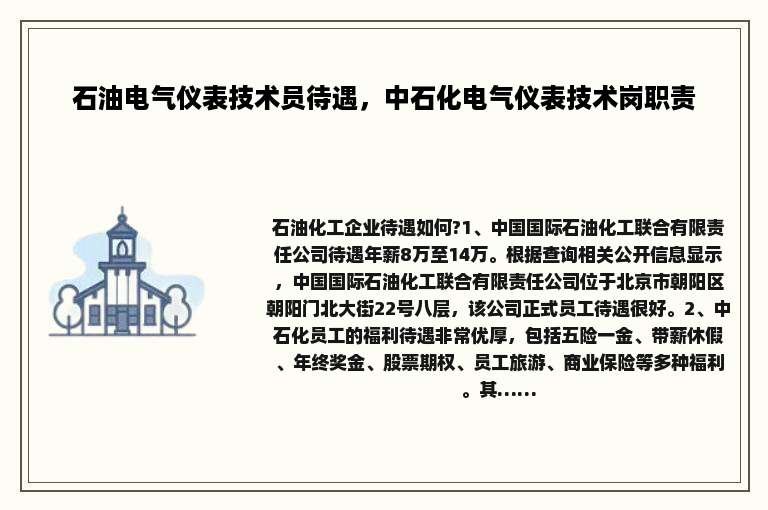 石油电气仪表技术员待遇，中石化电气仪表技术岗职责

石油化工企业待遇如何?1、中国国际石油化工联合有限责任公司待遇年薪8万至14万。根据查询相关公开信息显示，中国国际石油化工联合有限责任公司位于北京市朝阳区朝阳门北大街22号八层，该公司正式员工待遇很好。2、中石化员工的福利待遇非常优厚，包括五险一金、带薪休假、年终奖金、股票期权、员工旅游、商业保险等多种福利。其......